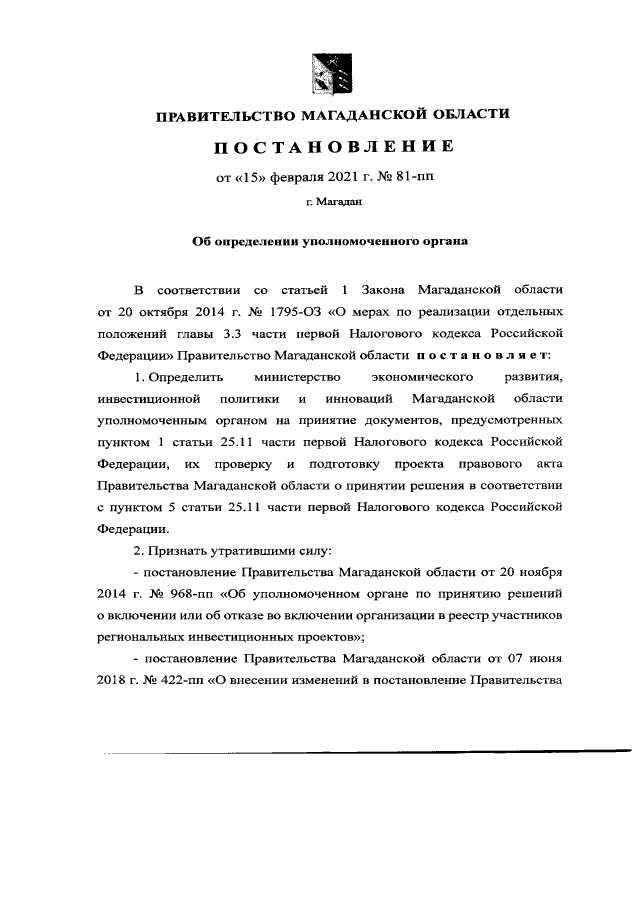 ПРАВИТЕЛЬСТВО МАГАДАНСКОЙ ОБЛАСТИ

ПОСТАНОВЛЕНИЕ

от «15» февраля 2021 г. № 81-пп

г. Магадан

Об определении уполномоченного органа

В соответствии со статьей 1 Закона Магаданской области от 20 октября 2014 г. № 1795-ОЗ «О мерах по реализации отдельных положений главы 3.3 части первой Налогового кодекса Российской Федерации» Правительство Магаданской области постановляет:

1. Определить министерство экономического развития, инвестиционной политики и инноваций Магаданской области уполномоченным органом на принятие документов, предусмотренных пунктом 1 статьи 25.11 части первой Налогового кодекса Российской Федерации, их проверку и подготовку проекта правового акта Правительства Магаданской области о принятии решения в соответствии с пунктом 5 статьи 25.11 части первой Налогового кодекса Российской Федерации.

2. Признать утратившими силу:

- постановление Правительства Магаданской области от 20 ноября 2014 г. № 968-пп «Об уполномоченном органе по принятию решений о включении или об отказе во включении организации в реестр участников региональных инвестиционных проектов»;

- постановление Правительства Магаданской области от 07 июня 2018 г. № 422-пп «О внесении изменений в постановление Правительства